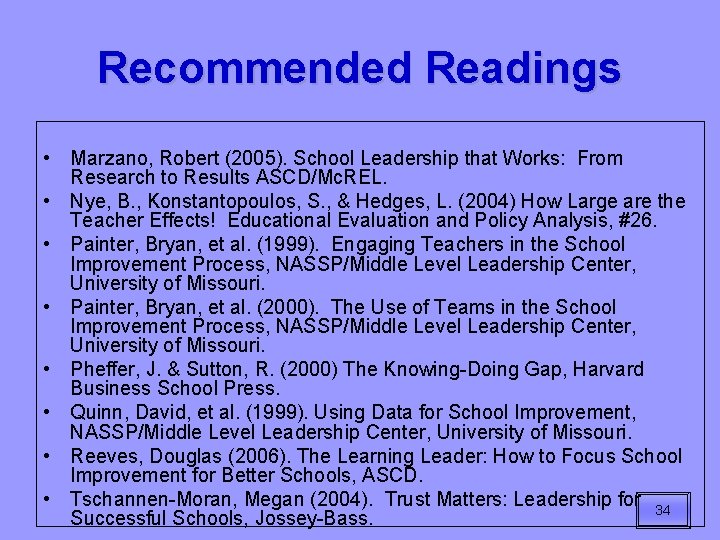 Recommended Readings

• Marzano, Robert (2005). School Leadership that Works: From Research to Results ASCD/McREL.
• Nye, B., Konstantopoulos, S., & Hedges, L. (2004) How Large are the Teacher Effects! Educational Evaluation and Policy Analysis, #26.
• Painter, Bryan, et al. (1999). Engaging Teachers in the School Improvement Process, NASSP/Middle Level Leadership Center, University of Missouri.
• Painter, Bryan, et al. (2000). The Use of Teams in the School Improvement Process, NASSP/Middle Level Leadership Center, University of Missouri.
• Pheffer, J. & Sutton, R. (2000) The Knowing-Doing Gap, Harvard Business School Press.
• Quinn, David, et al. (1999). Using Data for School Improvement, NASSP/Middle Level Leadership Center, University of Missouri.
• Reeves, Douglas (2006). The Learning Leader: How to Focus School Improvement for Better Schools, ASCD.
• Tschannen-Moran, Megan (2004). Trust Matters: Leadership for Successful Schools, Jossey-Bass.

34